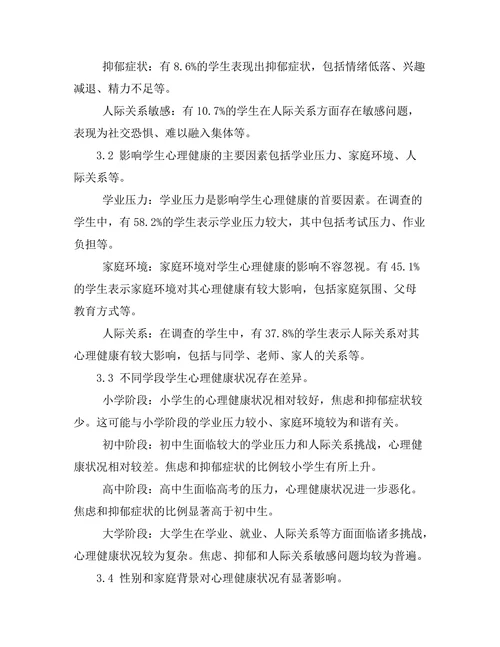 抑郁症状：有 8.6%的学生表现出抑郁症状，包括情绪低落、兴趣减退、精力不足等。

人际关系敏感：有 10.7%的学生在人际关系方面存在敏感问题，表现为社交恐惧、难以融入集体等。

3.2 影响学生心理健康的主要因素包括学业压力、家庭环境、人际关系等。

学业压力：学业压力是影响学生心理健康的首要因素。在调查的学生中，有 58.2%的学生表示学业压力较大，其中包括考试压力、作业负担等。

家庭环境：家庭环境对学生心理健康的影响不容忽视。有 45.1%的学生表示家庭环境对其心理健康有较大影响，包括家庭氛围、父母教育方式等。

人际关系：在调查的学生中，有 37.8%的学生表示人际关系对其心理健康有较大影响，包括与同学、老师、家人的关系等。

3.3 不同学段学生心理健康状况存在差异。

小学阶段：小学生的心理健康状况相对较好，焦虑和抑郁症状较少。这可能与小学阶段的学业压力较小、家庭环境较为和谐有关。

初中阶段：初中生面临较大的学业压力和人际关系挑战，心理健康状况相对较差。焦虑和抑郁症状的比例较小学生有所上升。

高中阶段：高中生面临高考的压力，心理健康状况进一步恶化。焦虑和抑郁症状的比例显著高于初中生。

大学阶段：大学生在学业、就业、人际关系等方面面临诸多挑战，心理健康状况较为复杂。焦虑、抑郁和人际关系敏感问题均较为普遍。

3.4 性别和家庭背景对心理健康状况有显著影响。